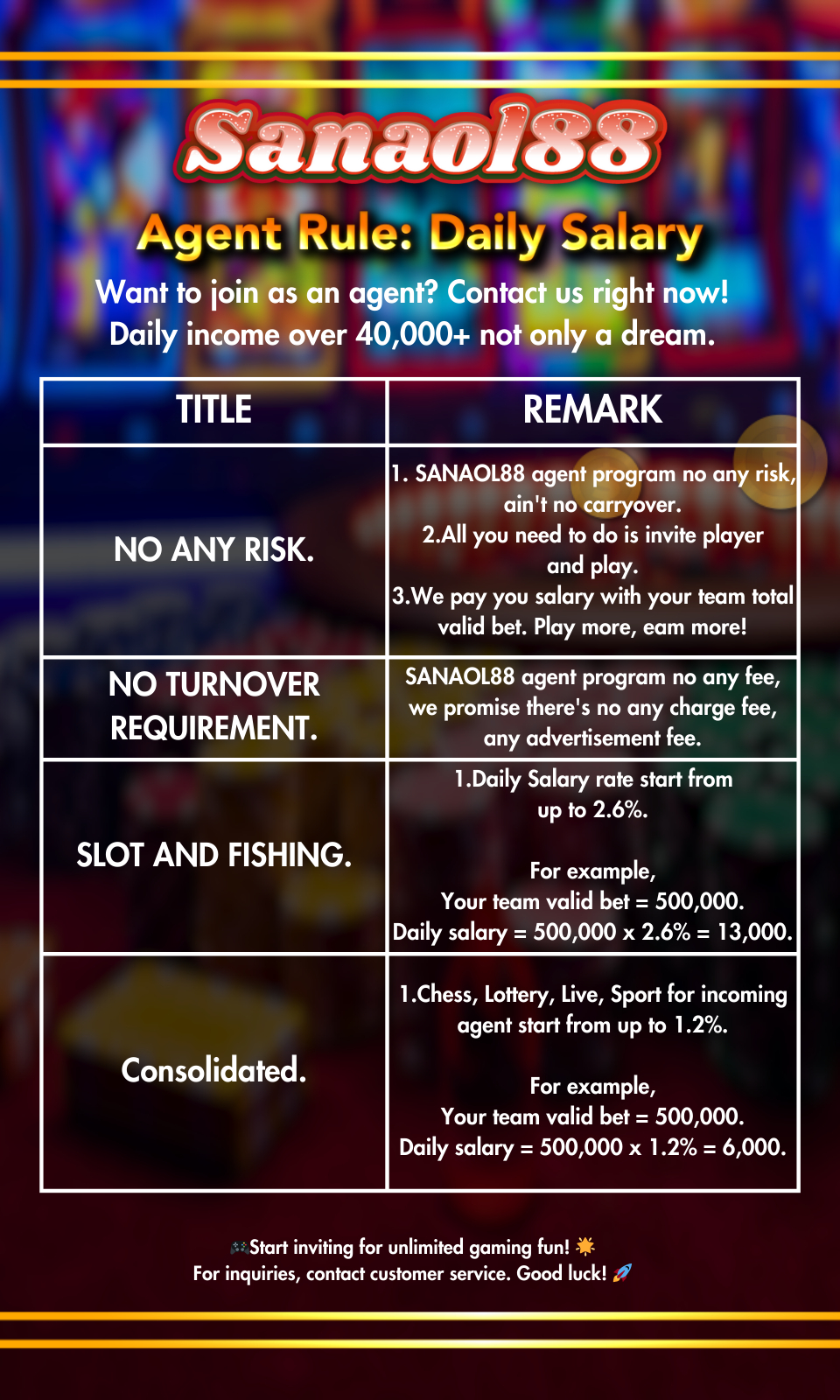 Sanaol88

Agent Rule: Daily Salary

Want to join as an agent? Contact us right now!
Daily income over 40,000+ not only a dream.

| TITLE | REMARK |
|---|---|
| NO ANY RISK. | 1. SANAOL88 agent program no any risk, ain't no carryover. 2.All you need to do is invite player and play. 3.We pay you salary with your team total valid bet. Play more, eam more! |
| NO TURNOVER REQUIREMENT. | SANAOL88 agent program no any fee, we promise there's no any charge fee, any advertisement fee. |
| SLOT AND FISHING. | 1.Daily Salary rate start from up to 2.6%. For example, Your team valid bet = 500,000. Daily salary = 500,000 x 2.6% = 13,000. |
| Consolidated. | 1.Chess, Lottery, Live, Sport for incoming agent start from up to 1.2%. For example, Your team valid bet = 500,000. Daily salary = 500,000 x 1.2% = 6,000. |

🎮Start inviting for unlimited gaming fun! ☀️
For inquiries, contact customer service. Good luck! 🚀